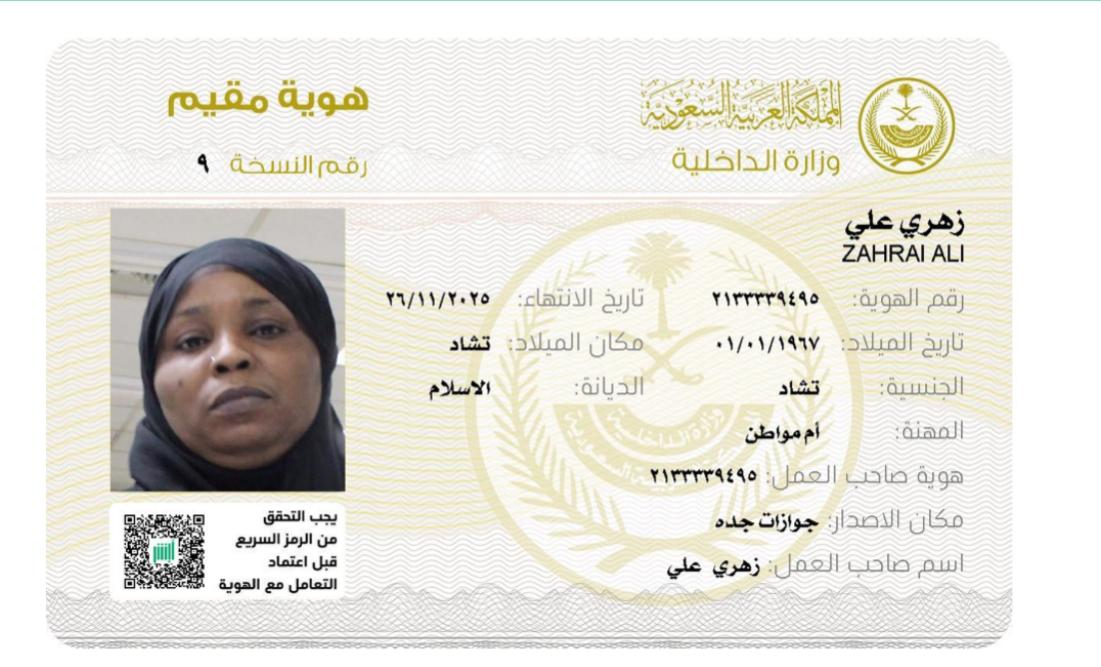 المملكة العربية السعودية
وزارة الداخلية

هوية مقيم
رقم النسخة ٩

زهري علي
ZAHRAI ALI

رقم الهوية: ٢١٣٣٣٣٩٤٩٥
تاريخ الانتهاء: ٢٦/١١/٢٠٢٥
تاريخ الميلاد: ٠١/٠١/١٩٦٧
مكان الميلاد: تشاد
الجنسية: تشاد
الديانة: الاسلام
المهنة: أم مواطن
هوية صاحب العمل: ٢١٣٣٣٣٩٤٩٥
مكان الاصدار: جوازات جده
اسم صاحب العمل: زهري علي

يجب التحقق من الرمز السريع قبل اعتماد التعامل مع الهوية